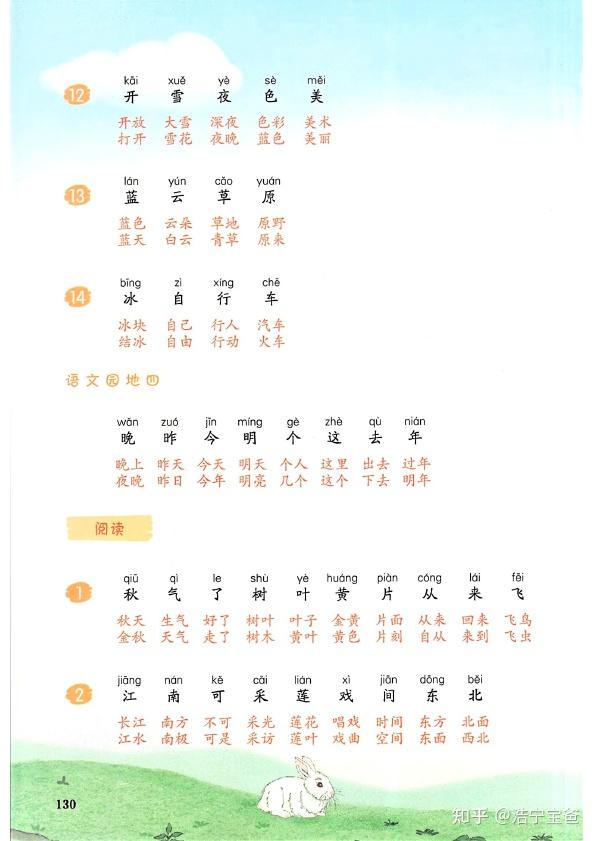 12

kāi xuě yè sè měi
开 雪 夜 色 美

开放 大雪 深夜 色彩 美术
打开 雪花 夜晚 蓝色 美丽

13

lán yún cǎo yuán
蓝 云 草 原

蓝色 云朵 草地 原野
蓝天 白云 青草 原来

14

bīng zì xíng chē
冰 自 行 车

冰块 自己 行人 汽车
结冰 自由 行动 火车

语文园地四

wǎn zuó jīn míng gè zhè qù nián
晚 昨 今 明 个 这 去 年

晚上 昨天 今天 明天 个人 这里 出去 过年
夜晚 昨日 今年 明亮 几个 这个 下去 明年

阅读

1

qiū qì le shù yè huáng piàn cóng lái fēi
秋 气 了 树 叶 黄 片 从 来 飞

秋天 生气 好了 树叶 叶子 金黄 片面 从来 回来 飞鸟
金秋 天气 走了 树木 黄叶 黄色 片刻 自从 来到 飞虫

2

jiāng nán kě cǎi lián xì jiān dōng běi
江 南 可 采 莲 戏 间 东 北

长江 南方 不可 采光 莲花 唱戏 时间 东方 北面
江水 南极 可是 采访 莲叶 戏曲 空间 东面 西北

130

知乎 @浩宁宝爸